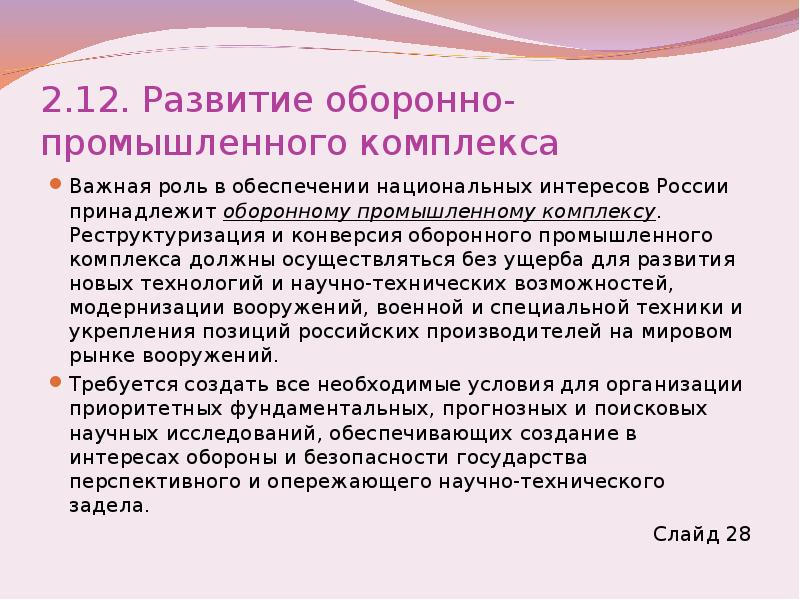 2.12. Развитие оборонно-промышленного комплекса

• Важная роль в обеспечении национальных интересов России принадлежит оборонному промышленному комплексу. Реструктуризация и конверсия оборонного промышленного комплекса должны осуществляться без ущерба для развития новых технологий и научно-технических возможностей, модернизации вооружений, военной и специальной техники и укрепления позиций российских производителей на мировом рынке вооружений.
• Требуется создать все необходимые условия для организации приоритетных фундаментальных, прогнозных и поисковых научных исследований, обеспечивающих создание в интересах обороны и безопасности государства перспективного и опережающего научно-технического задела.

Слайд 28